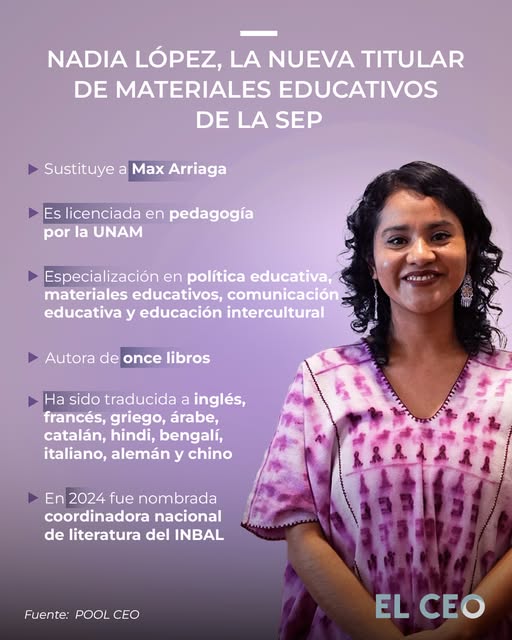 NADIA LÓPEZ, LA NUEVA TITULAR DE MATERIALES EDUCATIVOS DE LA SEP

▶ Sustituye a Max Arriaga

▶ Es licenciada en pedagogía por la UNAM

▶ Especialización en política educativa, materiales educativos, comunicación educativa y educación intercultural

▶ Autora de once libros

▶ Ha sido traducida a inglés, francés, griego, árabe, catalán, hindi, bengalí, italiano, alemán y chino

▶ En 2024 fue nombrada coordinadora nacional de literatura del INBAL

Fuente: POOL CEO

EL CEO